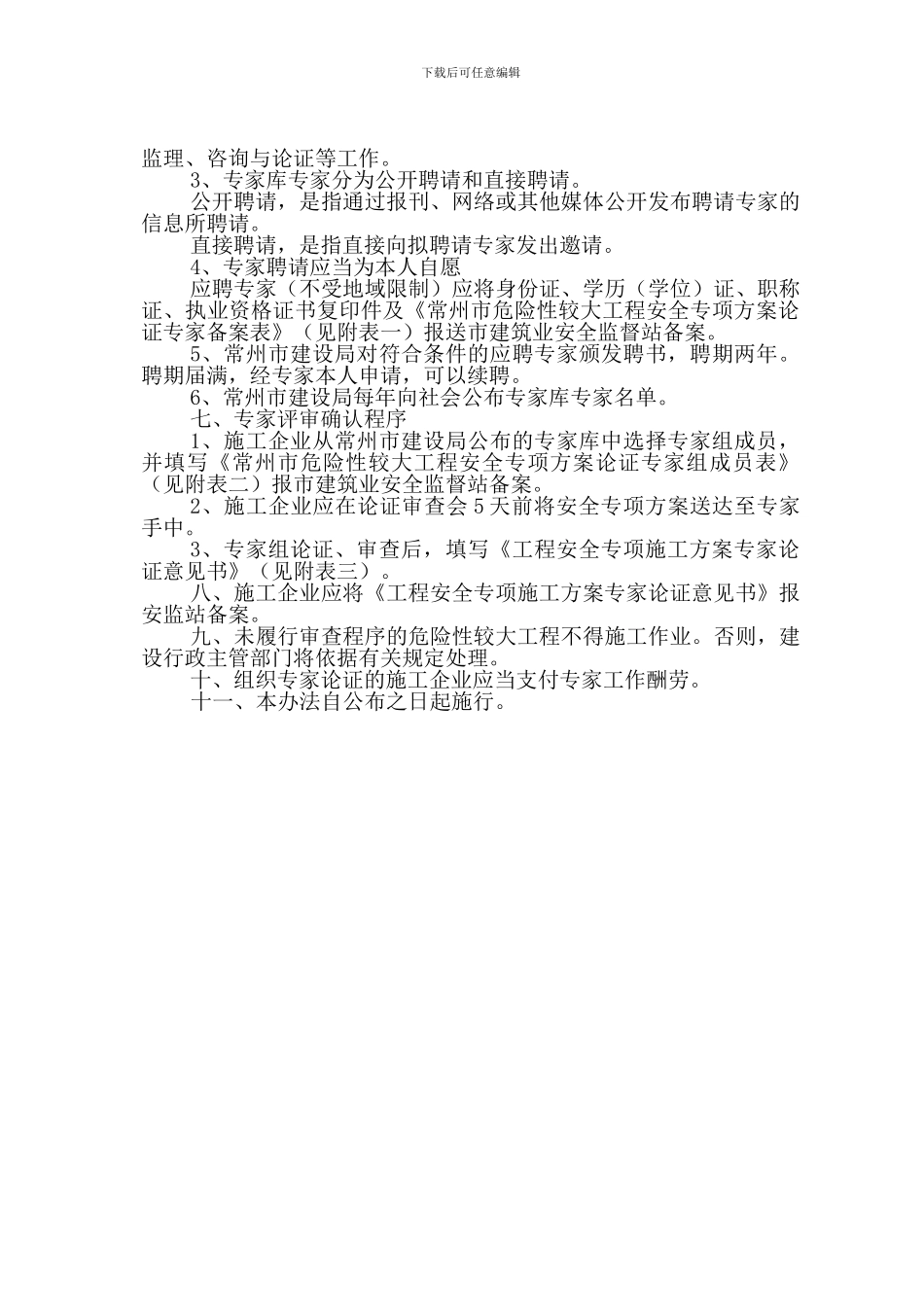 下载后可任意编辑

监理、咨询与论证等工作。

3、专家库专家分为公开聘请和直接聘请。

公开聘请，是指通过报刊、网络或其他媒体公开发布聘请专家的信息所聘请。

直接聘请，是指直接向拟聘请专家发出邀请。

4、专家聘请应当为本人自愿

应聘专家（不受地域限制）应将身份证、学历（学位）证、职称证、执业资格证书复印件及《常州市危险性较大工程安全专项方案论证专家备案表》（见附表一）报送市建筑业安全监督站备案。

5、常州市建设局对符合条件的应聘专家颁发聘书，聘期两年。聘期届满，经专家本人申请，可以续聘。

6、常州市建设局每年向社会公布专家库专家名单。

七、专家评审确认程序

1、施工企业从常州市建设局公布的专家库中选择专家组成员，并填写《常州市危险性较大工程安全专项方案论证专家组成员表》（见附表二）报市建筑业安全监督站备案。

2、施工企业应在论证审查会 5 天前将安全专项方案送达至专家手中。

3、专家组论证、审查后，填写《工程安全专项施工方案专家论证意见书》（见附表三）。

八、施工企业应将《工程安全专项施工方案专家论证意见书》报安监站备案。

九、未履行审查程序的危险性较大工程不得施工作业。否则，建设行政主管部门将依据有关规定处理。

十、组织专家论证的施工企业应当支付专家工作酬劳。

十一、本办法自公布之日起施行。